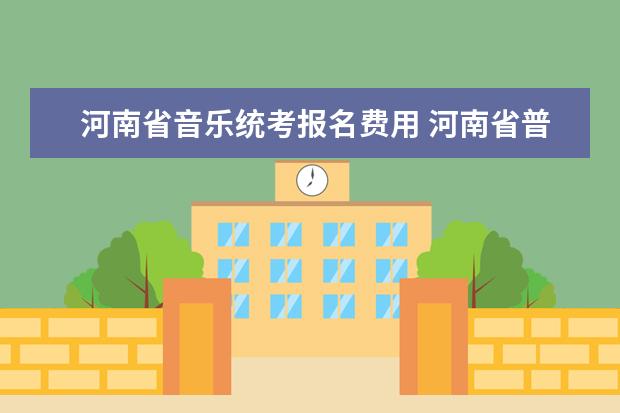 河南省音乐统考报名费用 河南省普